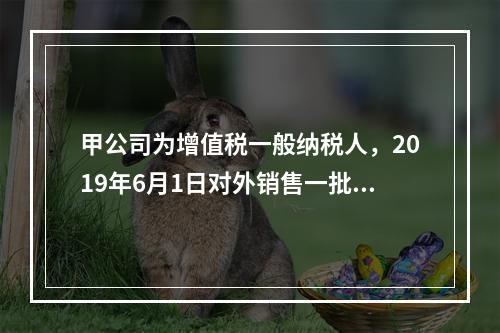 甲公司为增值税一般纳税人，2019年6月1日对外销售一批...